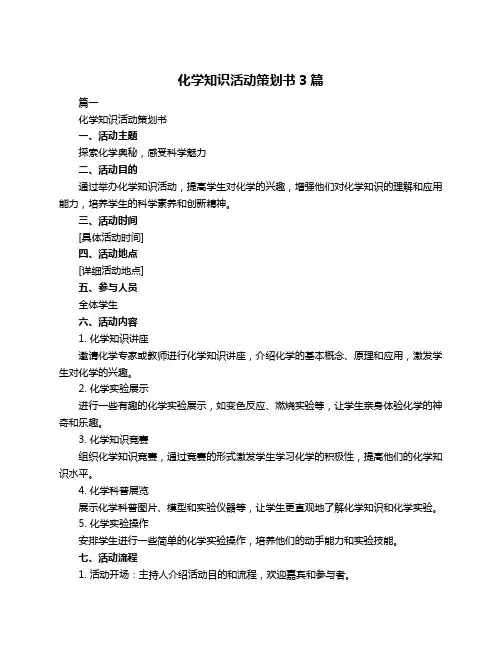 化学知识活动策划书 3 篇

篇一

化学知识活动策划书

一、活动主题

探索化学奥秘，感受科学魅力

二、活动目的

通过举办化学知识活动，提高学生对化学的兴趣，增强他们对化学知识的理解和应用能力，培养学生的科学素养和创新精神。

三、活动时间

[具体活动时间]

四、活动地点

[详细活动地点]

五、参与人员

全体学生

六、活动内容

1. 化学知识讲座

邀请化学专家或教师进行化学知识讲座，介绍化学的基本概念、原理和应用，激发学生对化学的兴趣。

2. 化学实验展示

进行一些有趣的化学实验展示，如变色反应、燃烧实验等，让学生亲身体验化学的神奇和乐趣。

3. 化学知识竞赛

组织化学知识竞赛，通过竞赛的形式激发学生学习化学的积极性，提高他们的化学知识水平。

4. 化学科普展览

展示化学科普图片、模型和实验仪器等，让学生更直观地了解化学知识和化学实验。

5. 化学实验操作

安排学生进行一些简单的化学实验操作，培养他们的动手能力和实验技能。

七、活动流程

1. 活动开场：主持人介绍活动目的和流程，欢迎嘉宾和参与者。